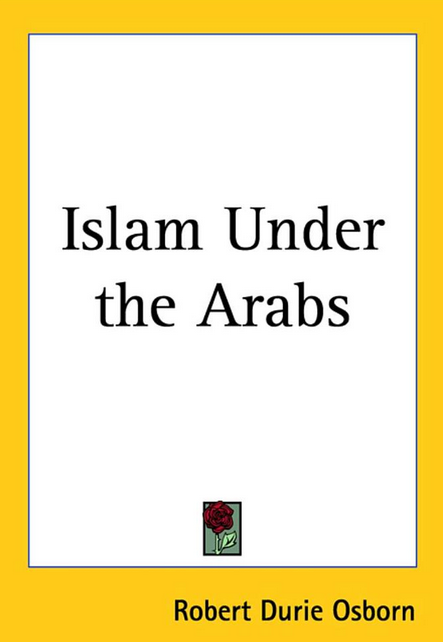 Islam Under the Arabs

Robert Durie Osborn